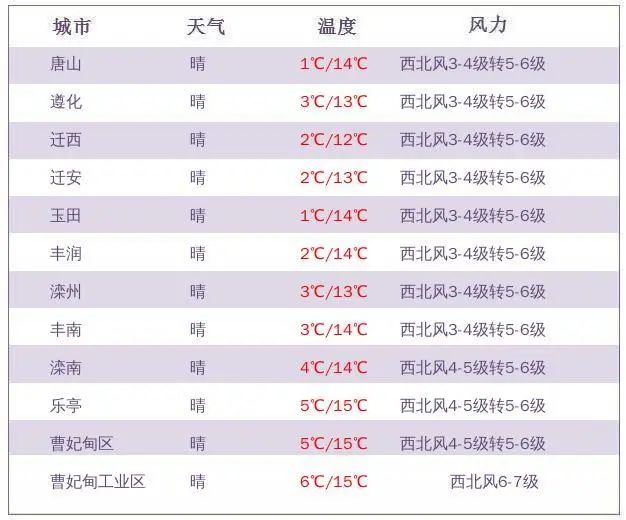 | 城市 | 天气 | 温度 | 风力 |
|---|---|---|---|
| 唐山 | 晴 | 1℃/14℃ | 西北风3-4级转5-6级 |
| 遵化 | 晴 | 3℃/13℃ | 西北风3-4级转5-6级 |
| 迁西 | 晴 | 2℃/12℃ | 西北风3-4级转5-6级 |
| 迁安 | 晴 | 2℃/13℃ | 西北风3-4级转5-6级 |
| 玉田 | 晴 | 1℃/14℃ | 西北风3-4级转5-6级 |
| 丰润 | 晴 | 2℃/14℃ | 西北风3-4级转5-6级 |
| 滦州 | 晴 | 3℃/13℃ | 西北风3-4级转5-6级 |
| 丰南 | 晴 | 3℃/14℃ | 西北风3-4级转5-6级 |
| 滦南 | 晴 | 4℃/14℃ | 西北风4-5级转5-6级 |
| 乐亭 | 晴 | 5℃/15℃ | 西北风4-5级转5-6级 |
| 曹妃甸区 | 晴 | 5℃/15℃ | 西北风4-5级转5-6级 |
| 曹妃甸工业区 | 晴 | 6℃/15℃ | 西北风6-7级 |